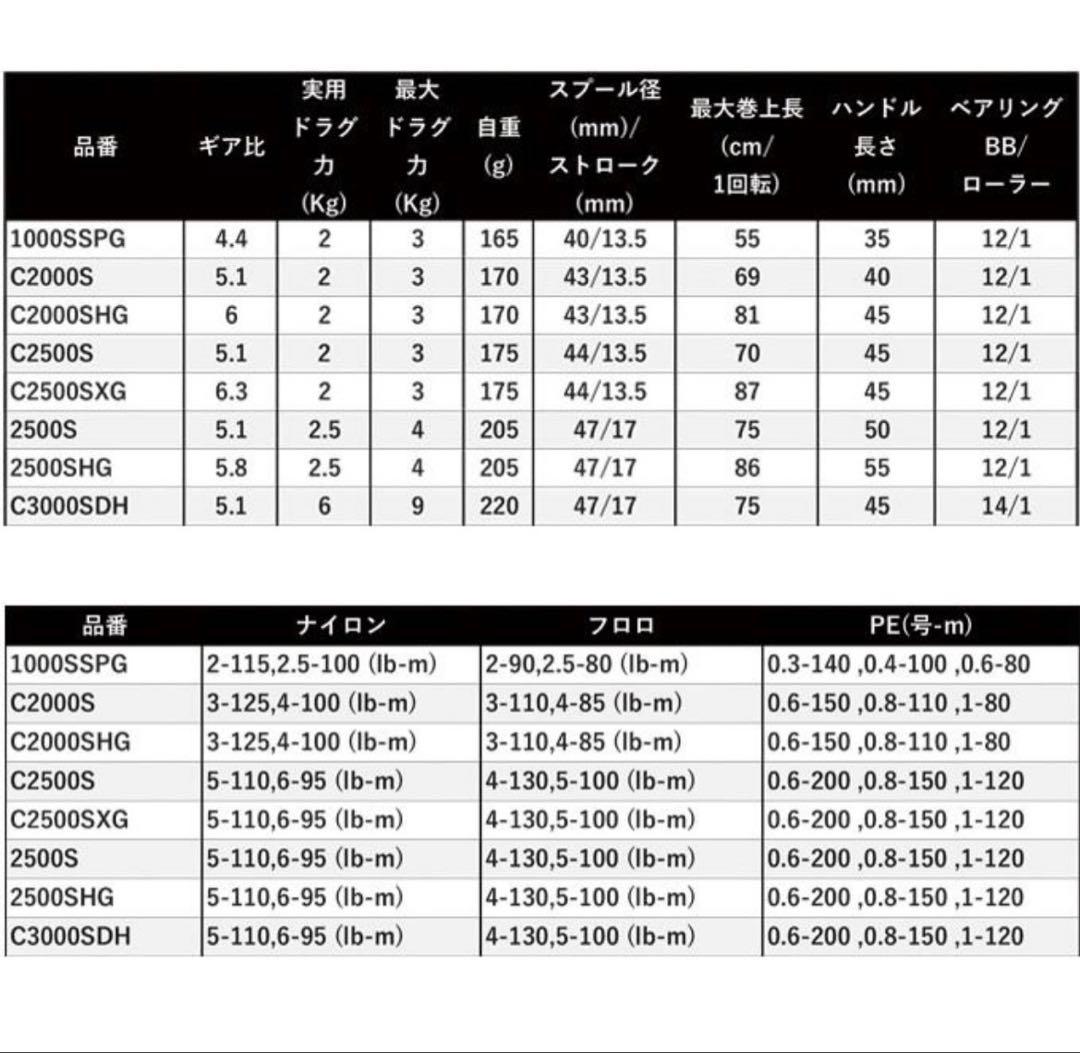 | 品番 | ギア比 | 実用ドラグ力(Kg) | 最大ドラグ力(Kg) | 自重(g) | スプール径(mm)/ストローク(mm) | 最大巻上長(cm/1回転) | ハンドル長さ(mm) | ベアリングBB/ローラー |
|---|---|---|---|---|---|---|---|---|
| 1000SSPG | 4.4 | 2 | 3 | 165 | 40/13.5 | 55 | 35 | 12/1 |
| C2000S | 5.1 | 2 | 3 | 170 | 43/13.5 | 69 | 40 | 12/1 |
| C2000SHG | 6 | 2 | 3 | 170 | 43/13.5 | 81 | 45 | 12/1 |
| C2500S | 5.1 | 2 | 3 | 175 | 44/13.5 | 70 | 45 | 12/1 |
| C2500SXG | 6.3 | 2 | 3 | 175 | 44/13.5 | 87 | 45 | 12/1 |
| 2500S | 5.1 | 2.5 | 4 | 205 | 47/17 | 75 | 50 | 12/1 |
| 2500SHG | 5.8 | 2.5 | 4 | 205 | 47/17 | 86 | 55 | 12/1 |
| C3000SDH | 5.1 | 6 | 9 | 220 | 47/17 | 75 | 45 | 14/1 |

| 品番 | ナイロン | フロロ | PE(号-m) |
|---|---|---|---|
| 1000SSPG | 2-115,2.5-100 (lb-m) | 2-90,2.5-80 (lb-m) | 0.3-140 ,0.4-100 ,0.6-80 |
| C2000S | 3-125,4-100 (lb-m) | 3-110,4-85 (lb-m) | 0.6-150 ,0.8-110 ,1-80 |
| C2000SHG | 3-125,4-100 (lb-m) | 3-110,4-85 (lb-m) | 0.6-150 ,0.8-110 ,1-80 |
| C2500S | 5-110,6-95 (lb-m) | 4-130,5-100 (lb-m) | 0.6-200 ,0.8-150 ,1-120 |
| C2500SXG | 5-110,6-95 (lb-m) | 4-130,5-100 (lb-m) | 0.6-200 ,0.8-150 ,1-120 |
| 2500S | 5-110,6-95 (lb-m) | 4-130,5-100 (lb-m) | 0.6-200 ,0.8-150 ,1-120 |
| 2500SHG | 5-110,6-95 (lb-m) | 4-130,5-100 (lb-m) | 0.6-200 ,0.8-150 ,1-120 |
| C3000SDH | 5-110,6-95 (lb-m) | 4-130,5-100 (lb-m) | 0.6-200 ,0.8-150 ,1-120 |